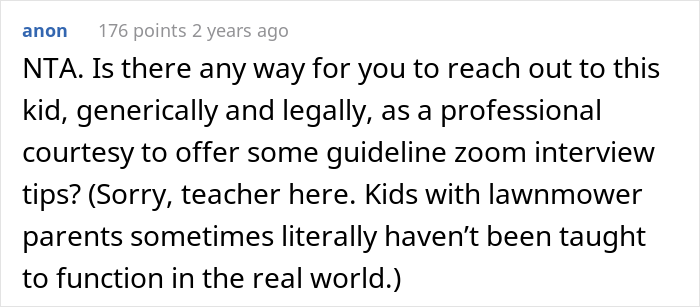 anon 176 points 2 years ago

NTA. Is there any way for you to reach out to this kid, generically and legally, as a professional courtesy to offer some guideline zoom interview tips? (Sorry, teacher here. Kids with lawnmower parents sometimes literally haven’t been taught to function in the real world.)